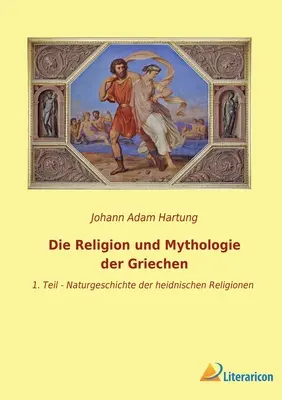 Johann Adam Hartung

Die Religion und Mythologie der Griechen

1. Teil - Naturgeschichte der heidnischen Religionen

Literaricon